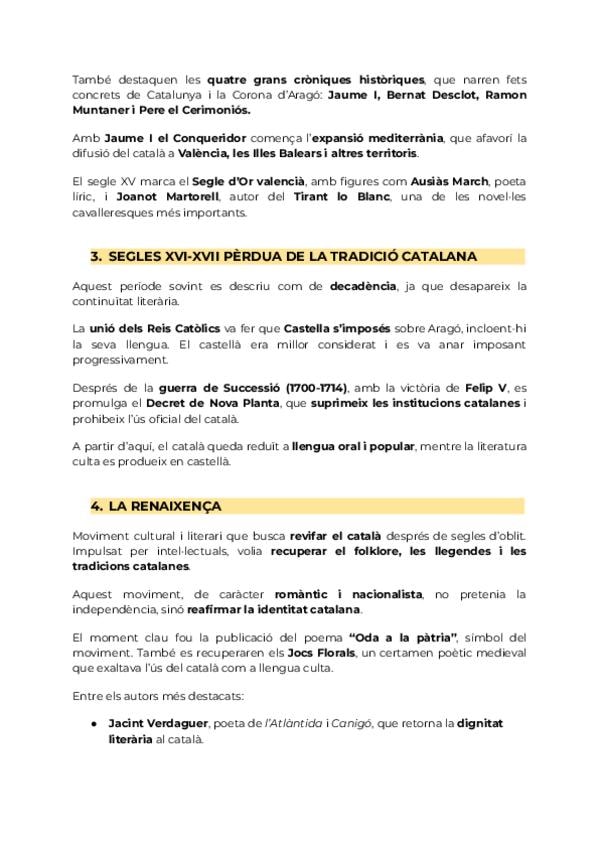 També destaquen les quatre grans cròniques històriques, que narren fets concrets de Catalunya i la Corona d'Aragó: Jaume I, Bernat Desclot, Ramon Muntaner i Pere el Cerimoniós.

Amb Jaume I el Conqueridor comença l'expansió mediterrània, que afavorí la difusió del català a València, les Illes Balears i altres territoris.

El segle XV marca el Segle d'Or valencià, amb figures com Ausiàs March, poeta líric, i Joanot Martorell, autor del Tirant lo Blanc, una de les novel·les cavalleresques més importants.

3. SEGLES XVI-XVII PÈRDUA DE LA TRADICIÓ CATALANA

Aquest període sovint es descriu com de decadència, ja que desapareix la continuïtat literària.

La unió dels Reis Catòlics va fer que Castella s'imposés sobre Aragó, incloent-hi la seva llengua. El castellà era millor considerat i es va anar imposant progressivament.

Després de la guerra de Successió (1700-1714), amb la victòria de Felip V, es promulga el Decret de Nova Planta, que suprimeix les institucions catalanes i prohibeix l'ús oficial del català.

A partir d'aquí, el català queda reduït a llengua oral i popular, mentre la literatura culta es produeix en castellà.

4. LA RENAIXENÇA

Moviment cultural i literari que busca revifar el català després de segles d'oblit. Impulsat per intel·lectuals, volia recuperar el folklore, les llegendes i les tradicions catalanes.

Aquest moviment, de caràcter romàntic i nacionalista, no pretenia la independència, sinó reafirmar la identitat catalana.

El moment clau fou la publicació del poema "Oda a la pàtria", símbol del moviment. També es recuperaren els Jocs Florals, un certamen poètic medieval que exaltava l'ús del català com a llengua culta.

Entre els autors més destacats:

● Jacint Verdaguer, poeta de l'Atlàntida i Canigó, que retorna la dignitat literària al català.